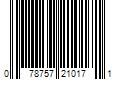 0 78757 21017 1